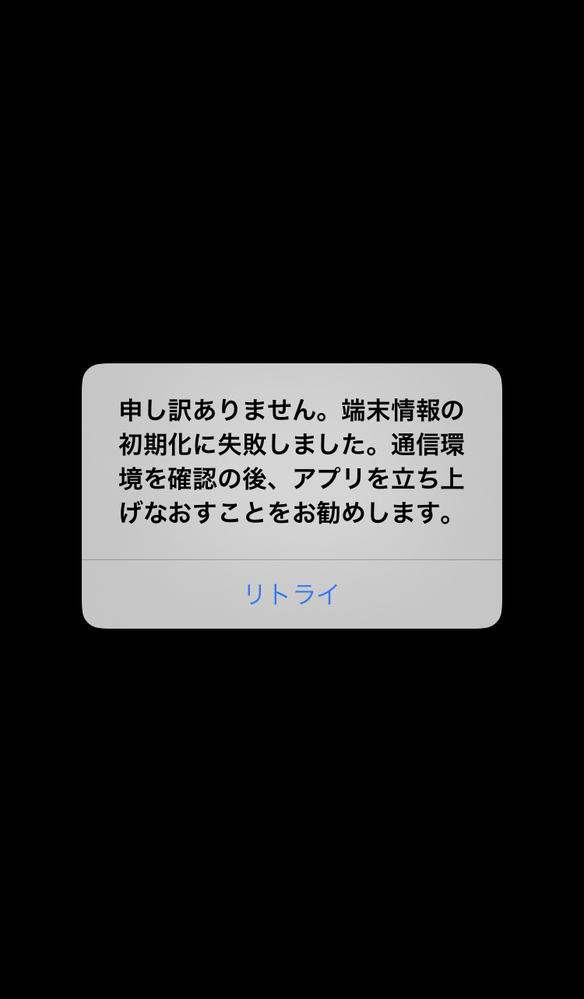 申し訳ありません。端末情報の初期化に失敗しました。通信環境を確認の後、アプリを立ち上げなおすことをお勧めします。

リトライ